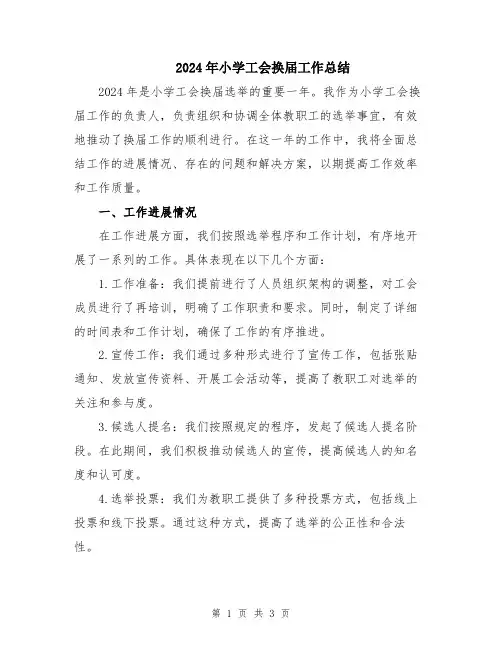 2024年小学工会换届工作总结

2024年是小学工会换届选举的重要一年。我作为小学工会换届工作的负责人，负责组织和协调全体教职工的选举事宜，有效地推动了换届工作的顺利进行。在这一年的工作中，我将全面总结工作的进展情况、存在的问题和解决方案，以期提高工作效率和工作质量。

一、工作进展情况

在工作进展方面，我们按照选举程序和工作计划，有序地开展了一系列的工作。具体表现在以下几个方面：

1.工作准备：我们提前进行了人员组织架构的调整，对工会成员进行了再培训，明确了工作职责和要求。同时，制定了详细的时间表和工作计划，确保了工作的有序推进。

2.宣传工作：我们通过多种形式进行了宣传工作，包括张贴通知、发放宣传资料、开展工会活动等，提高了教职工对选举的关注和参与度。

3.候选人提名：我们按照规定的程序，发起了候选人提名阶段。在此期间，我们积极推动候选人的宣传，提高候选人的知名度和认可度。

4.选举投票：我们为教职工提供了多种投票方式，包括线上投票和线下投票。通过这种方式，提高了选举的公正性和合法性。

第 1 页 共 3 页